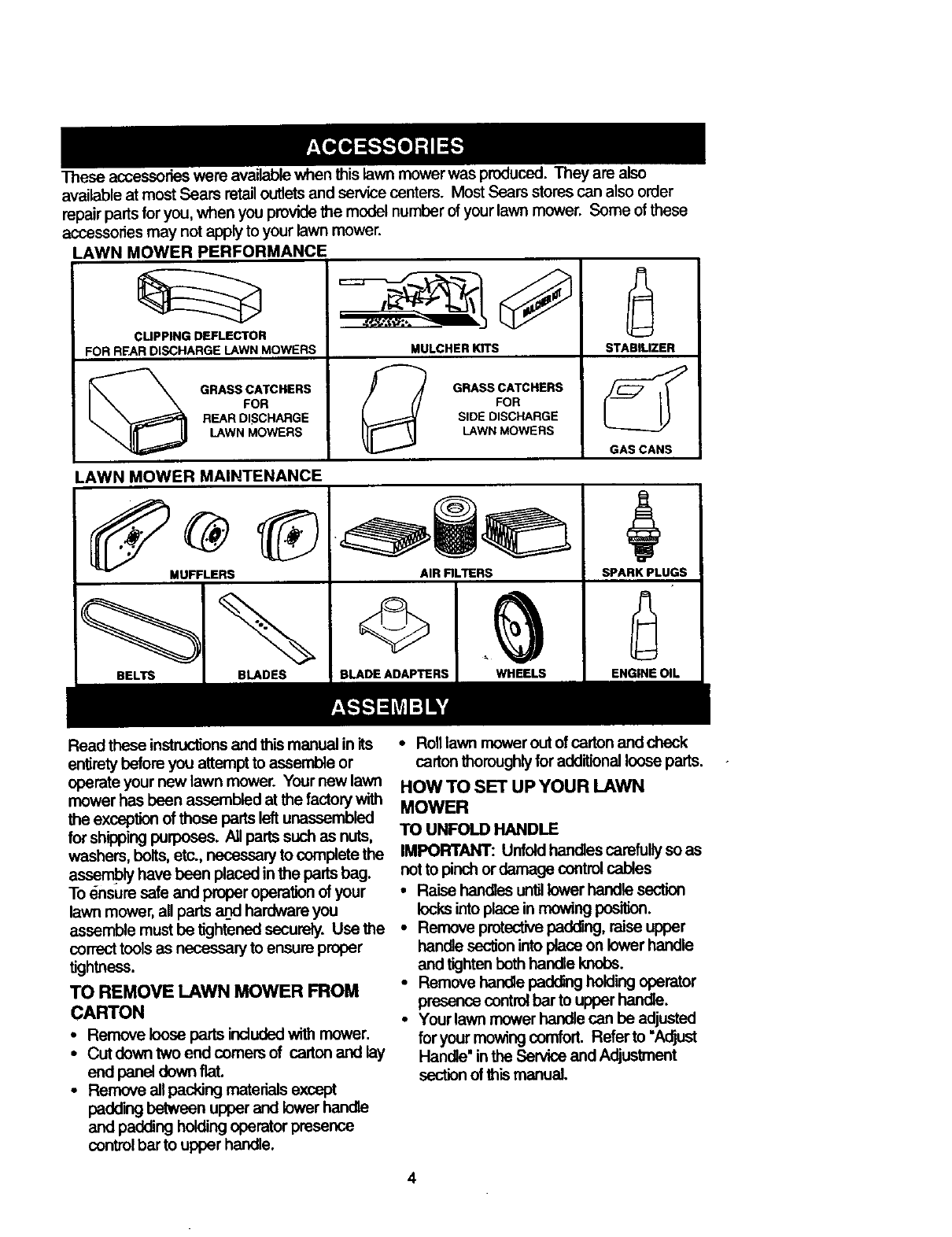 ACCESSORIES

These accessories were available when this lawn mower was produced. They are also available at most Sears retail outlets and service centers. Most Sears stores can also order repair parts for you, when you provide the model number of your lawn mower. Some of these accessories may not apply to your lawn mower.

LAWN MOWER PERFORMANCE

CLIPPING DEFLECTOR FOR REAR DISCHARGE LAWN MOWERS

MULCHER KIT

MULCHER KITS

STABILIZER

GRASS CATCHERS FOR REAR DISCHARGE LAWN MOWERS

GRASS CATCHERS FOR SIDE DISCHARGE LAWN MOWERS

GAS CANS

LAWN MOWER MAINTENANCE

MUFFLERS

AIR FILTERS

SPARK PLUGS

BELTS

BLADES

BLADE ADAPTERS

WHEELS

ENGINE OIL

ASSEMBLY

Read these instructions and this manual in its entirety before you attempt to assemble or operate your new lawn mower. Your new lawn mower has been assembled at the factory with the exception of those parts left unassembled for shipping purposes. All parts such as nuts, washers, bolts, etc., necessary to complete the assembly have been placed in the parts bag. To ensure safe and proper operation of your lawn mower, all parts and hardware you assemble must be tightened securely. Use the correct tools as necessary to ensure proper tightness.

TO REMOVE LAWN MOWER FROM CARTON

• Remove loose parts included with mower.
• Cut down two end corners of carton and lay end panel down flat.
• Remove all packing materials except padding between upper and lower handle and padding holding operator presence control bar to upper handle.
• Roll lawn mower out of carton and check carton thoroughly for additional loose parts.

HOW TO SET UP YOUR LAWN MOWER

TO UNFOLD HANDLE

IMPORTANT: Unfold handles carefully so as not to pinch or damage control cables

• Raise handles until lower handle section locks into place in mowing position.
• Remove protective padding, raise upper handle section into place on lower handle and tighten both handle knobs.
• Remove handle padding holding operator presence control bar to upper handle.
• Your lawn mower handle can be adjusted for your mowing comfort. Refer to "Adjust Handle" in the Service and Adjustment section of this manual.

4